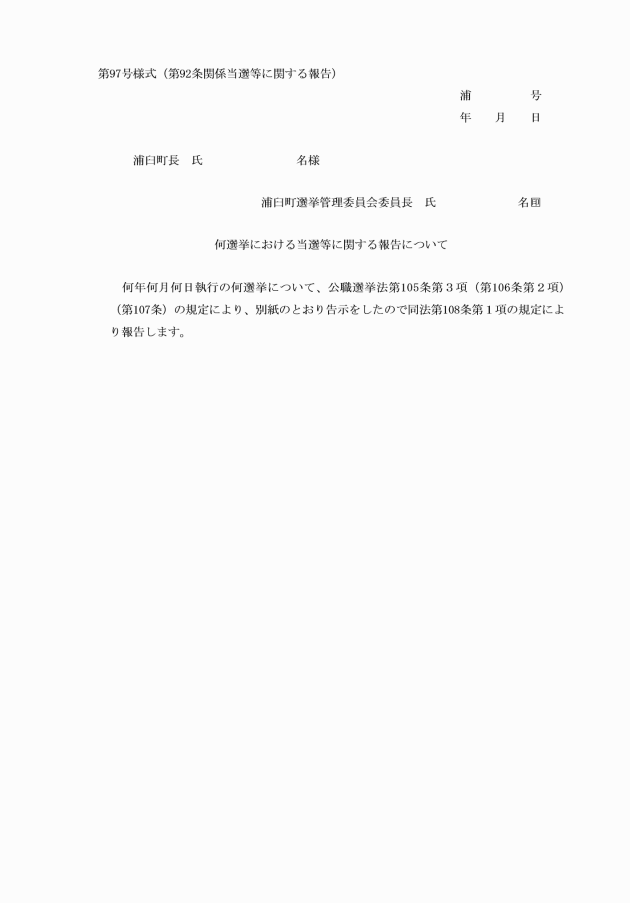 第97号様式（第92条関係当選等に関する報告）

浦　　　号
年　月　日

浦臼町長　氏　　　　　名様

浦臼町選挙管理委員会委員長　氏　　　　　名㊞

何選挙における当選等に関する報告について

何年何月何日執行の何選挙について、公職選挙法第105条第３項（第106条第２項）（第107条）の規定により、別紙のとおり告示をしたので同法第108条第１項の規定により報告します。